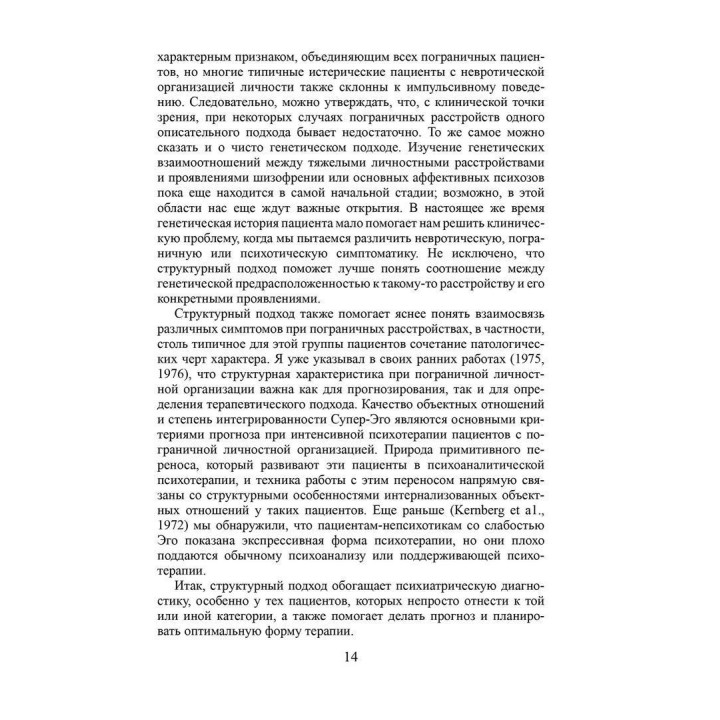 характерным признаком, объединяющим всех пограничных пациентов, но многие типичные истерические пациенты с невротической организацией личности также склонны к импульсивному поведению. Следовательно, можно утверждать, что, с клинической точки зрения, при некоторых случаях пограничных расстройств одного описательного подхода бывает недостаточно. То же самое можно сказать и о чисто генетическом подходе. Изучение генетических взаимоотношений между тяжелыми личностными расстройствами и проявлениями шизофрении или основных аффективных психозов пока еще находится в самой начальной стадии; возможно, в этой области нас еще ждут важные открытия. В настоящее же время генетическая история пациента мало помогает нам решить клиническую проблему, когда мы пытаемся различить невротическую, пограничную или психотическую симптоматику. Не исключено, что структурный подход поможет лучше понять соотношение между генетической предрасположенностью к такому-то расстройству и его конкретными проявлениями.

Структурный подход также помогает яснее понять взаимосвязь различных симптомов при пограничных расстройствах, в частности, столь типичное для этой группы пациентов сочетание патологических черт характера. Я уже указывал в своих ранних работах (1975, 1976), что структурная характеристика при пограничной личностной организации важна как для прогнозирования, так и для определения терапевтического подхода. Качество объектных отношений и степень интегрированности Супер-Эго являются основными критериями прогноза при интенсивной психотерапии пациентов с пограничной личностной организацией. Природа примитивного переноса, который развивают эти пациенты в психоаналитической психотерапии, и техника работы с этим переносом напрямую связаны со структурными особенностями интернализованных объектных отношений у таких пациентов. Еще раньше (Kernberg et a1., 1972) мы обнаружили, что пациентам-непсихотикам со слабостью Эго показана экспрессивная форма психотерапии, но они плохо поддаются обычному психоанализу или поддерживающей психотерапии.

Итак, структурный подход обогащает психиатрическую диагностику, особенно у тех пациентов, которых непросто отнести к той или иной категории, а также помогает делать прогноз и планировать оптимальную форму терапии.

14